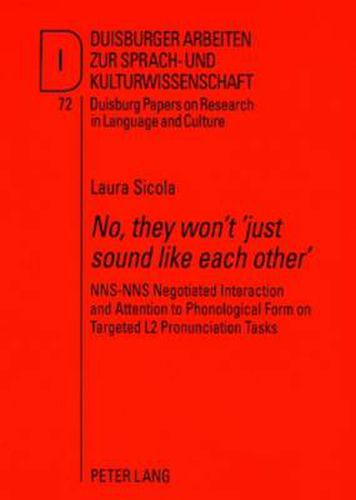 DUISBURGER ARBEITEN ZUR SPRACH- UND KULTURWISSENSCHAFT

72

Duisburg Papers on Research in Language and Culture

Laura Sicola

No, they won't 'just sound like each other'

NNS-NNS Negotiated Interaction and Attention to Phonological Form on Targeted L2 Pronunciation Tasks

PETER LANG